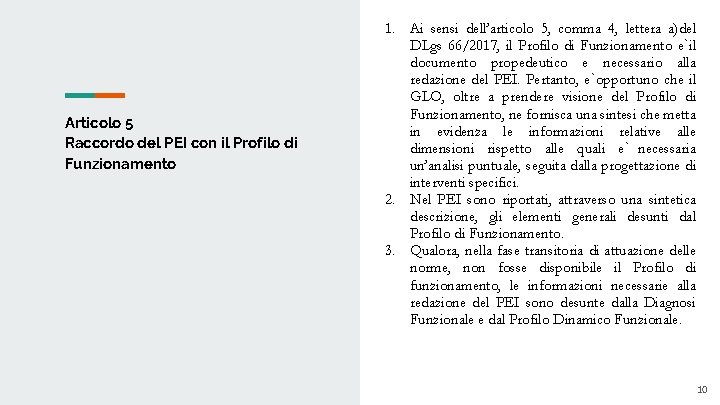 Articolo 5
Raccordo del PEI con il Profilo di Funzionamento

1. Ai sensi dell'articolo 5, comma 4, lettera a)del DLgs 66/2017, il Profilo di Funzionamento e`il documento propedeutico e necessario alla redazione del PEI. Pertanto, e`opportuno che il GLO, oltre a prendere visione del Profilo di Funzionamento, ne fornisca una sintesi che metta in evidenza le informazioni relative alle dimensioni rispetto alle quali e` necessaria un'analisi puntuale, seguita dalla progettazione di interventi specifici.
2. Nel PEI sono riportati, attraverso una sintetica descrizione, gli elementi generali desunti dal Profilo di Funzionamento.
3. Qualora, nella fase transitoria di attuazione delle norme, non fosse disponibile il Profilo di funzionamento, le informazioni necessarie alla redazione del PEI sono desunte dalla Diagnosi Funzionale e dal Profilo Dinamico Funzionale.

10